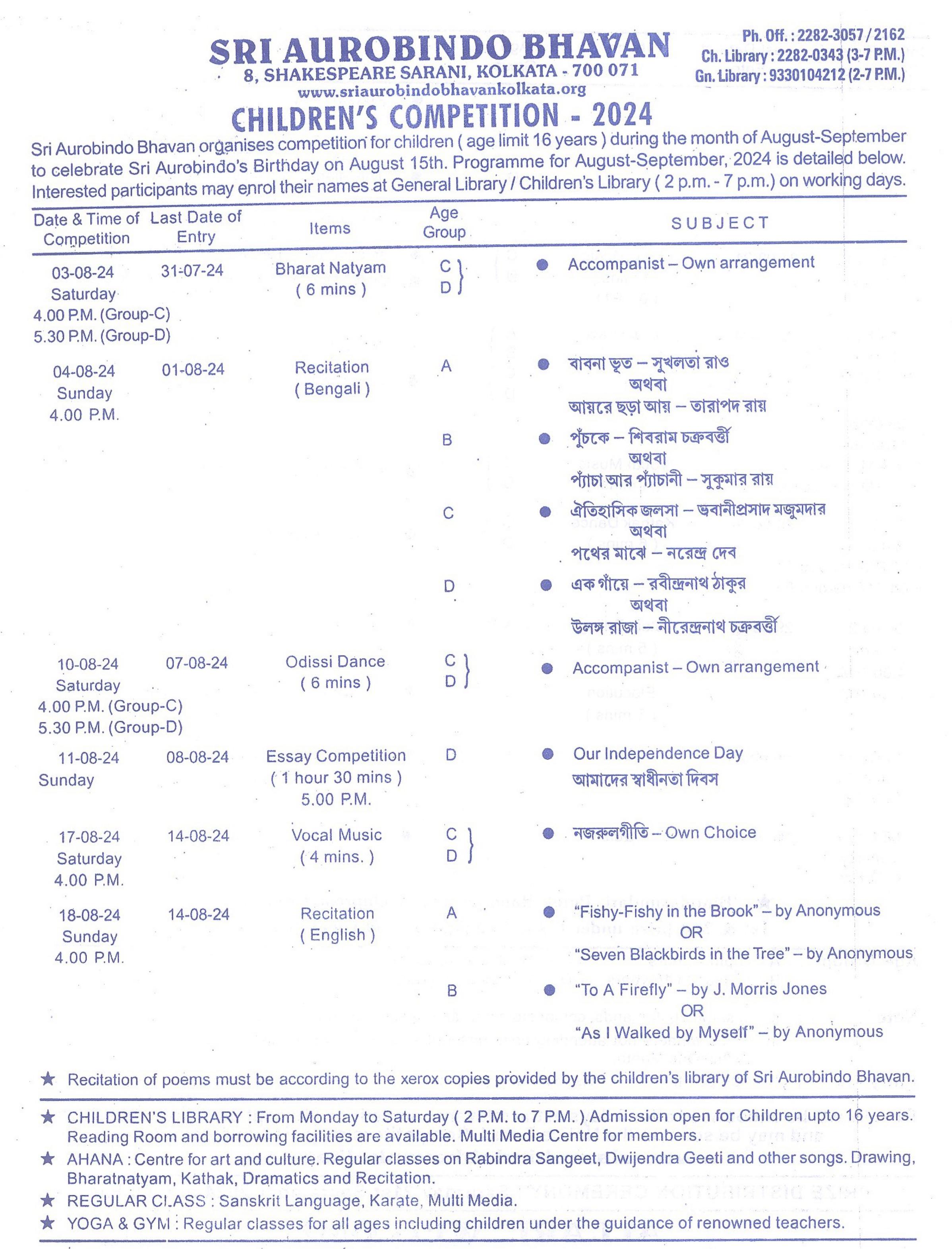 SRI AUROBINDO BHAVAN
8, SHAKESPEARE SARANI, KOLKATA - 700 071
www.sriaurobindobhavankolkata.org

Ph. Off. : 2282-3057 / 2162
Ch. Library : 2282-0343 (3-7 P.M.)
Gn. Library : 9330104212 (2-7 P.M.)

CHILDREN'S COMPETITION - 2024

Sri Aurobindo Bhavan organises competition for children ( age limit 16 years ) during the month of August-September to celebrate Sri Aurobindo's Birthday on August 15th. Programme for August-September, 2024 is detailed below. Interested participants may enrol their names at General Library / Children's Library ( 2 p.m. - 7 p.m.) on working days.

| Date & Time of Competition | Last Date of Entry | Items | Age Group | SUBJECT |
|---|---|---|---|---|
| 03-08-24 Saturday 4.00 P.M. (Group-C) 5.30 P.M. (Group-D) | 31-07-24 | Bharat Natyam ( 6 mins ) | C D | ● Accompanist – Own arrangement |
| 04-08-24 Sunday 4.00 P.M. | 01-08-24 | Recitation ( Bengali ) | A | ● বাবনা ভূত – সুখলতা রাও অথবা আয়রে ছড়া আয় – তারাপদ রায় |
| | | | B | ● পুঁচকে – শিবরাম চক্রবর্ত্তী অথবা প্যাঁচা আর প্যাঁচানী – সুকুমার রায় |
| | | | C | ● ঐতিহাসিক জলসা – ভবানীপ্রসাদ মজুমদার অথবা পথের মাঝে – নরেন্দ্র দেব |
| | | | D | ● এক গাঁয়ে – রবীন্দ্রনাথ ঠাকুর অথবা উলঙ্গ রাজা – নীরেন্দ্রনাথ চক্রবর্ত্তী |
| 10-08-24 Saturday 4.00 P.M. (Group-C) 5.30 P.M. (Group-D) | 07-08-24 | Odissi Dance ( 6 mins ) | C D | ● Accompanist – Own arrangement |
| 11-08-24 Sunday | 08-08-24 | Essay Competition ( 1 hour 30 mins ) 5.00 P.M. | D | ● Our Independence Day আমাদের স্বাধীনতা দিবস |
| 17-08-24 Saturday 4.00 P.M. | 14-08-24 | Vocal Music ( 4 mins. ) | C D | ● নজরুলগীতি – Own Choice |
| 18-08-24 Sunday 4.00 P.M. | 14-08-24 | Recitation ( English ) | A | ● "Fishy-Fishy in the Brook" – by Anonymous OR "Seven Blackbirds in the Tree" – by Anonymous |
| | | | B | ● "To A Firefly" – by J. Morris Jones OR "As I Walked by Myself" – by Anonymous |

★ Recitation of poems must be according to the xerox copies provided by the children's library of Sri Aurobindo Bhavan.

★ CHILDREN'S LIBRARY : From Monday to Saturday ( 2 P.M. to 7 P.M. ) Admission open for Children upto 16 years. Reading Room and borrowing facilities are available. Multi Media Centre for members.
★ AHANA : Centre for art and culture. Regular classes on Rabindra Sangeet, Dwijendra Geeti and other songs. Drawing, Bharatnatyam, Kathak, Dramatics and Recitation.
★ REGULAR CLASS : Sanskrit Language, Karate, Multi Media.
★ YOGA & GYM : Regular classes for all ages including children under the guidance of renowned teachers.